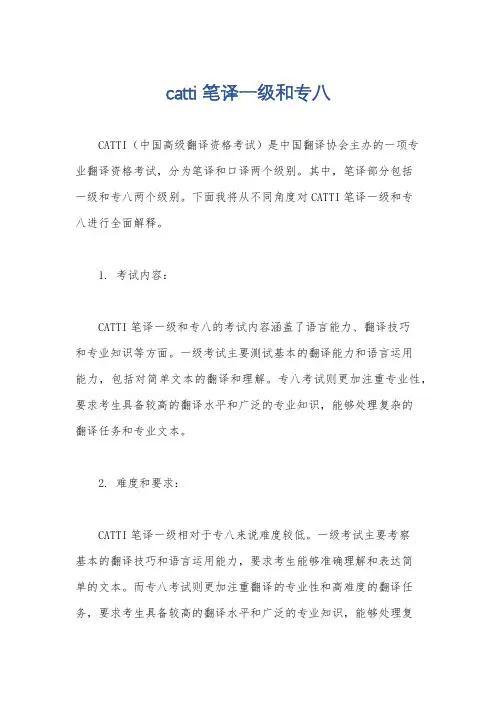 catti 笔译一级和专八

CATTI（中国高级翻译资格考试）是中国翻译协会主办的一项专业翻译资格考试，分为笔译和口译两个级别。其中，笔译部分包括一级和专八两个级别。下面我将从不同角度对 CATTI 笔译一级和专八进行全面解释。

1. 考试内容：

CATTI 笔译一级和专八的考试内容涵盖了语言能力、翻译技巧和专业知识等方面。一级考试主要测试基本的翻译能力和语言运用能力，包括对简单文本的翻译和理解。专八考试则更加注重专业性，要求考生具备较高的翻译水平和广泛的专业知识，能够处理复杂的翻译任务和专业文本。

2. 难度和要求：

CATTI 笔译一级相对于专八来说难度较低。一级考试主要考察基本的翻译技巧和语言运用能力，要求考生能够准确理解和表达简单的文本。而专八考试则更加注重翻译的专业性和高难度的翻译任务，要求考生具备较高的翻译水平和广泛的专业知识，能够处理复